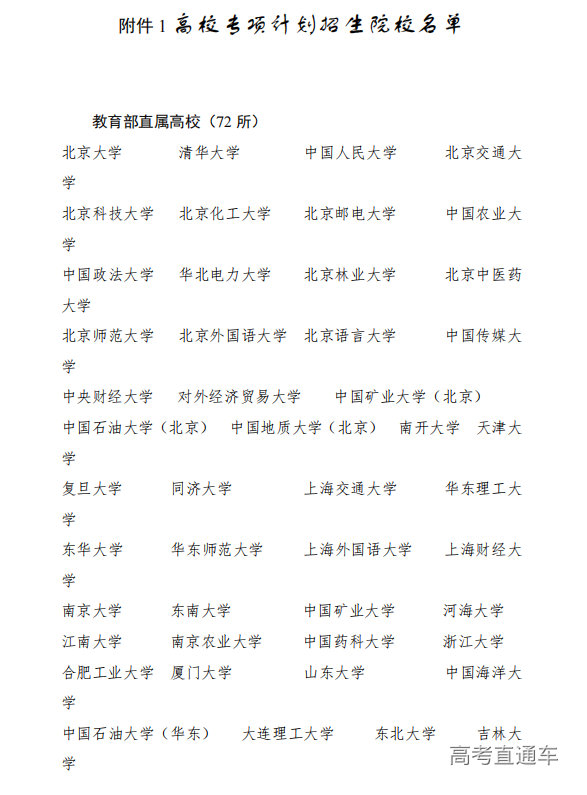 附件 1 高校专项计划招生院校名单

教育部直属高校（72 所）

北京大学 清华大学 中国人民大学 北京交通大学

北京科技大学 北京化工大学 北京邮电大学 中国农业大学

中国政法大学 华北电力大学 北京林业大学 北京中医药大学

北京师范大学 北京外国语大学 北京语言大学 中国传媒大学

中央财经大学 对外经济贸易大学 中国矿业大学（北京）

中国石油大学（北京） 中国地质大学（北京） 南开大学 天津大学

复旦大学 同济大学 上海交通大学 华东理工大学

东华大学 华东师范大学 上海外国语大学 上海财经大学

南京大学 东南大学 中国矿业大学 河海大学

江南大学 南京农业大学 中国药科大学 浙江大学

合肥工业大学 厦门大学 山东大学 中国海洋大学

中国石油大学（华东） 大连理工大学 东北大学 吉林大学

高考直通车